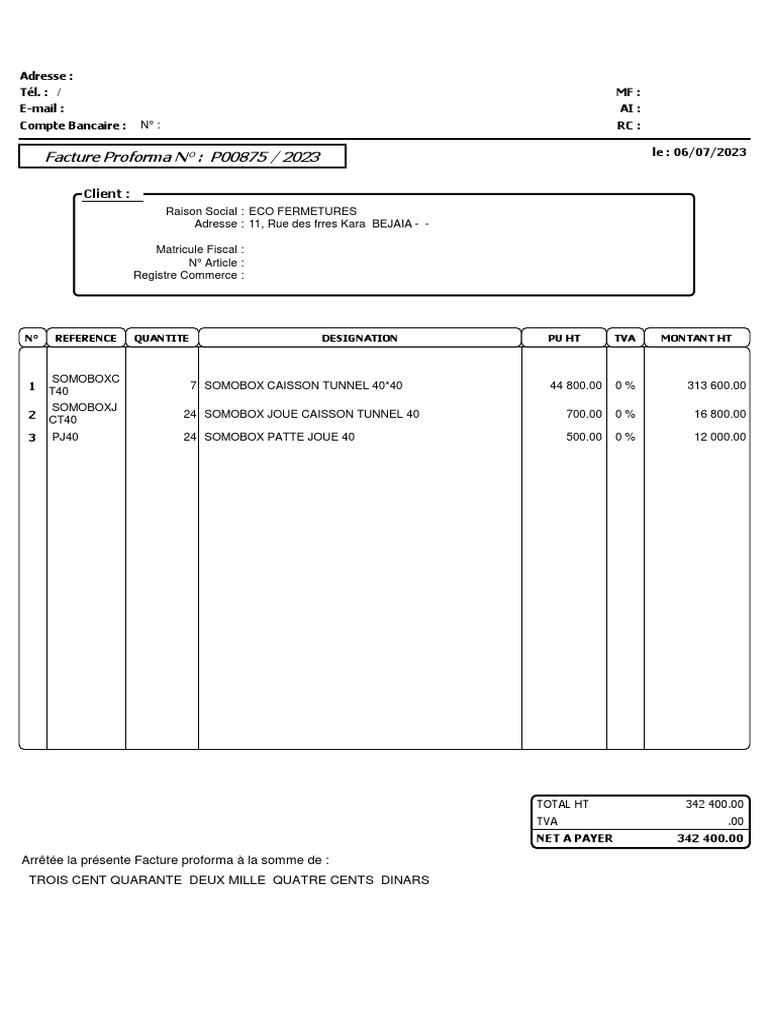 Adresse :
Tél. : /
E-mail :
Compte Bancaire : N° :

MF :
AI :
RC :

Facture Proforma N° : P00875 / 2023

le : 06/07/2023

Client :
Raison Social : ECO FERMETURES
Adresse : 11, Rue des frres Kara BEJAIA - -

Matricule Fiscal :
N° Article :
Registre Commerce :

| N° | REFERENCE | QUANTITE | DESIGNATION | PU HT | TVA | MONTANT HT |
|---|---|---|---|---|---|---|
| 1 | SOMOBOXCT40 | 7 | SOMOBOX CAISSON TUNNEL 40*40 | 44 800.00 | 0 % | 313 600.00 |
| 2 | SOMOBOXJCT40 | 24 | SOMOBOX JOUE CAISSON TUNNEL 40 | 700.00 | 0 % | 16 800.00 |
| 3 | PJ40 | 24 | SOMOBOX PATTE JOUE 40 | 500.00 | 0 % | 12 000.00 |

| TOTAL HT | 342 400.00 |
|---|---|
| TVA | .00 |
| NET A PAYER | 342 400.00 |

Arrêtée la présente Facture proforma à la somme de :
TROIS CENT QUARANTE DEUX MILLE QUATRE CENTS DINARS